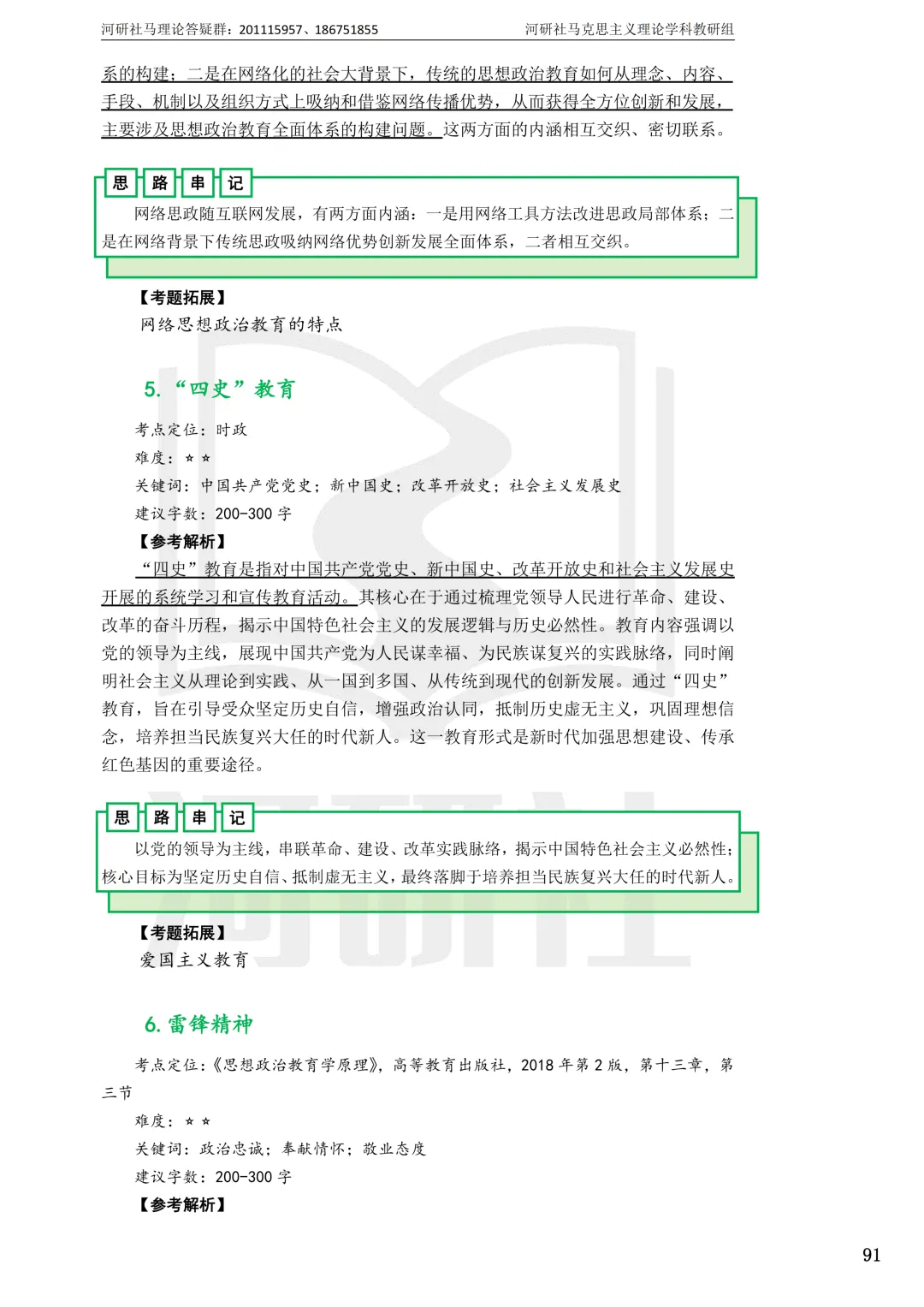 河研社马理论答疑群：201115957、186751855 河研社马克思主义理论学科教研组

系的构建；二是在网络化的社会大背景下，传统的思想政治教育如何从理念、内容、手段、机制以及组织方式上吸纳和借鉴网络传播优势，从而获得全方位创新和发展，主要涉及思想政治教育全面体系的构建问题。这两方面的内涵相互交织、密切联系。

思 路 串 记

网络思政随互联网发展，有两方面内涵：一是用网络工具方法改进思政局部体系；二是在网络背景下传统思政吸纳网络优势创新发展全面体系，二者相互交织。

【考题拓展】
网络思想政治教育的特点

5. “四史”教育

考点定位：时政
难度：☆☆
关键词：中国共产党党史；新中国史；改革开放史；社会主义发展史
建议字数：200-300 字
【参考解析】
“四史”教育是指对中国共产党党史、新中国史、改革开放史和社会主义发展史开展的系统学习和宣传教育活动。其核心在于通过梳理党领导人民进行革命、建设、改革的奋斗历程，揭示中国特色社会主义的发展逻辑与历史必然性。教育内容强调以党的领导为主线，展现中国共产党为人民谋幸福、为民族谋复兴的实践脉络，同时阐明社会主义从理论到实践、从一国到多国、从传统到现代的创新发展。通过“四史”教育，旨在引导受众坚定历史自信，增强政治认同，抵制历史虚无主义，巩固理想信念，培养担当民族复兴大任的时代新人。这一教育形式是新时代加强思想建设、传承红色基因的重要途径。

思 路 串 记

以党的领导为主线，串联革命、建设、改革实践脉络，揭示中国特色社会主义必然性；核心目标为坚定历史自信、抵制虚无主义，最终落脚于培养担当民族复兴大任的时代新人。

【考题拓展】
爱国主义教育

6. 雷锋精神

考点定位：《思想政治教育学原理》，高等教育出版社，2018 年第 2 版，第十三章，第三节
难度：☆☆
关键词：政治忠诚；奉献情怀；敬业态度
建议字数：200-300 字
【参考解析】

91